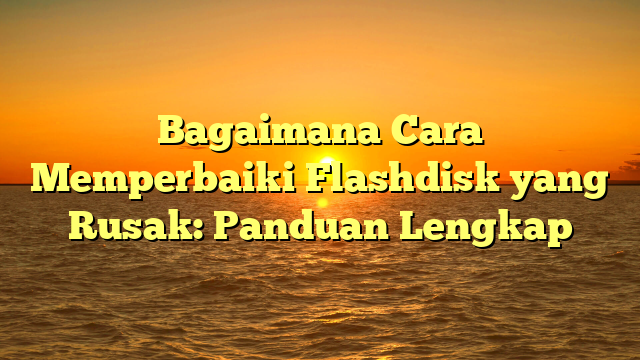 Bagaimana Cara Memperbaiki Flashdisk yang Rusak: Panduan Lengkap